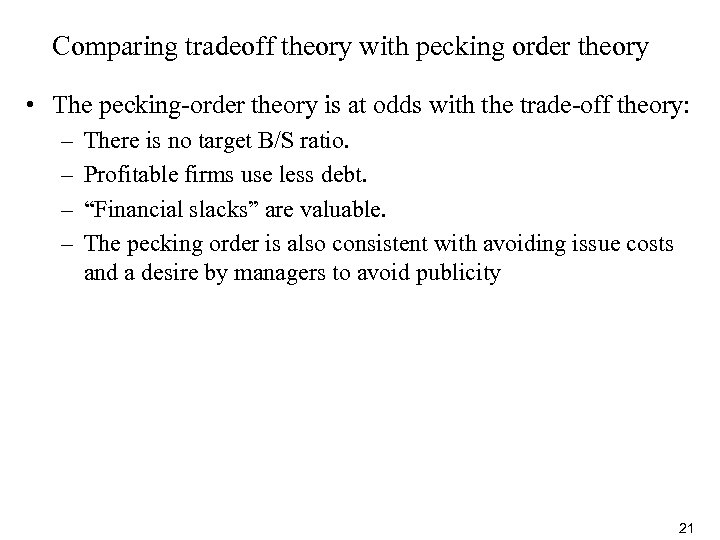 Comparing tradeoff theory with pecking order theory

• The pecking-order theory is at odds with the trade-off theory:
– There is no target B/S ratio.
– Profitable firms use less debt.
– “Financial slacks” are valuable.
– The pecking order is also consistent with avoiding issue costs and a desire by managers to avoid publicity

21